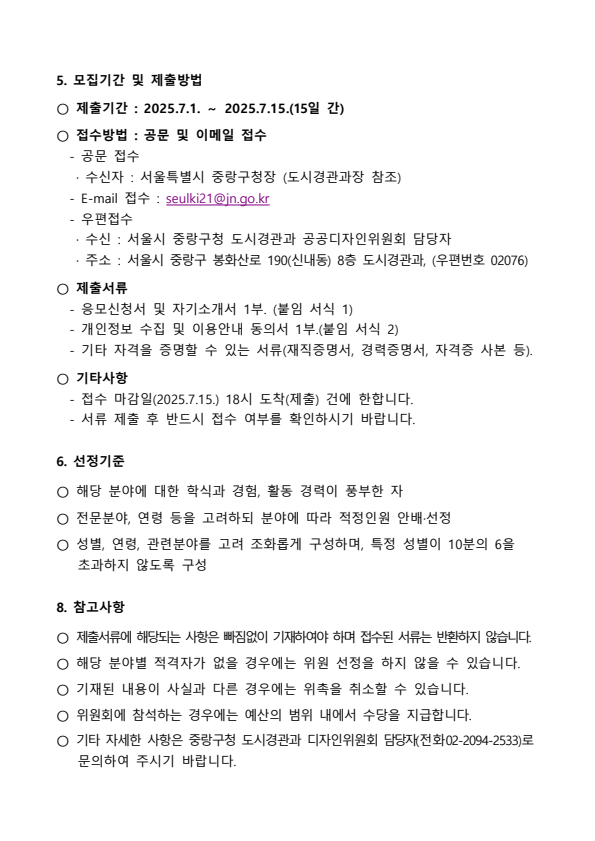 5. 모집기간 및 제출방법

○ 제출기간 : 2025.7.1. ~ 2025.7.15.(15일 간)

○ 접수방법 : 공문 및 이메일 접수
- 공문 접수
· 수신자 : 서울특별시 중랑구청장 (도시경관과장 참조)
- E-mail 접수 : seulki21@jn.go.kr
- 우편접수
· 수신 : 서울시 중랑구청 도시경관과 공공디자인위원회 담당자
· 주소 : 서울시 중랑구 봉화산로 190(신내동) 8층 도시경관과, (우편번호 02076)

○ 제출서류
- 응모신청서 및 자기소개서 1부. (붙임 서식 1)
- 개인정보 수집 및 이용안내 동의서 1부.(붙임 서식 2)
- 기타 자격을 증명할 수 있는 서류(재직증명서, 경력증명서, 자격증 사본 등).

○ 기타사항
- 접수 마감일(2025.7.15.) 18시 도착(제출) 건에 한합니다.
- 서류 제출 후 반드시 접수 여부를 확인하시기 바랍니다.

6. 선정기준

○ 해당 분야에 대한 학식과 경험, 활동 경력이 풍부한 자

○ 전문분야, 연령 등을 고려하되 분야에 따라 적정인원 안배·선정

○ 성별, 연령, 관련분야를 고려 조화롭게 구성하며, 특정 성별이 10분의 6을 초과하지 않도록 구성

8. 참고사항

○ 제출서류에 해당되는 사항은 빠짐없이 기재하여야 하며 접수된 서류는 반환하지 않습니다.

○ 해당 분야별 적격자가 없을 경우에는 위원 선정을 하지 않을 수 있습니다.

○ 기재된 내용이 사실과 다른 경우에는 위촉을 취소할 수 있습니다.

○ 위원회에 참석하는 경우에는 예산의 범위 내에서 수당을 지급합니다.

○ 기타 자세한 사항은 중랑구청 도시경관과 디자인위원회 담당자(전화02-2094-2533)로 문의하여 주시기 바랍니다.